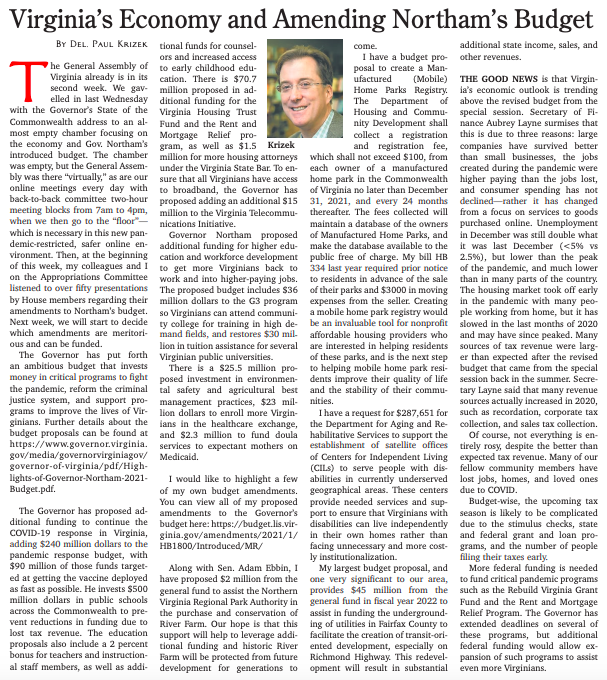 Virginia's Economy and Amending Northam's Budget

By Del. Paul Krizek

The General Assembly of Virginia already is in its second week. We gavelled in last Wednesday with the Governor's State of the Commonwealth address to an almost empty chamber focusing on the economy and Gov. Northam's introduced budget. The chamber was empty, but the General Assembly was there "virtually," as are our online meetings every day with back-to-back committee two-hour meeting blocks from 7am to 4pm, when we then go to the "floor"—which is necessary in this new pandemic-restricted, safer online environment. Then, at the beginning of this week, my colleagues and I on the Appropriations Committee listened to over fifty presentations by House members regarding their amendments to Northam's budget. Next week, we will start to decide which amendments are meritorious and can be funded.

The Governor has put forth an ambitious budget that invests money in critical programs to fight the pandemic, reform the criminal justice system, and support programs to improve the lives of Virginians. Further details about the budget proposals can be found at https://www.governor.virginia.gov/media/governorvirginiagov/governor-of-virginia/pdf/Highlights-of-Governor-Northam-2021-Budget.pdf.

The Governor has proposed additional funding to continue the COVID-19 response in Virginia, adding $240 million dollars to the pandemic response budget, with $90 million of those funds targeted at getting the vaccine deployed as fast as possible. He invests $500 million dollars in public schools across the Commonwealth to prevent reductions in funding due to lost tax revenue. The education proposals also include a 2 percent bonus for teachers and instructional staff members, as well as additional funds for counselors and increased access to early childhood education. There is $70.7 million proposed in additional funding for the Virginia Housing Trust Fund and the Rent and Mortgage Relief program, as well as $1.5 million for more housing attorneys under the Virginia State Bar. To ensure that all Virginians have access to broadband, the Governor has proposed adding an additional $15 million to the Virginia Telecommunications Initiative.

Governor Northam proposed additional funding for higher education and workforce development to get more Virginians back to work and into higher-paying jobs. The proposed budget includes $36 million dollars to the G3 program so Virginians can attend community college for training in high demand fields, and restores $30 million in tuition assistance for several Virginian public universities.

There is a $25.5 million proposed investment in environmental safety and agricultural best management practices, $23 million dollars to enroll more Virginians in the healthcare exchange, and $2.3 million to fund doula services to expectant mothers on Medicaid.

I would like to highlight a few of my own budget amendments. You can view all of my proposed amendments to the Governor's budget here: https://budget.lis.virginia.gov/amendments/2021/1/HB1800/Introduced/MR/

Along with Sen. Adam Ebbin, I have proposed $2 million from the general fund to assist the Northern Virginia Regional Park Authority in the purchase and conservation of River Farm. Our hope is that this support will help to leverage additional funding and historic River Farm will be protected from future development for generations to come.

Krizek

I have a budget proposal to create a Manufactured (Mobile) Home Parks Registry. The Department of Housing and Community Development shall collect a registration and registration fee, which shall not exceed $100, from each owner of a manufactured home park in the Commonwealth of Virginia no later than December 31, 2021, and every 24 months thereafter. The fees collected will maintain a database of the owners of Manufactured Home Parks, and make the database available to the public free of charge. My bill HB 334 last year required prior notice to residents in advance of the sale of their parks and $3000 in moving expenses from the seller. Creating a mobile home park registry would be an invaluable tool for nonprofit affordable housing providers who are interested in helping residents of these parks, and is the next step to helping mobile home park residents improve their quality of life and the stability of their communities.

I have a request for $287,651 for the Department for Aging and Rehabilitative Services to support the establishment of satellite offices of Centers for Independent Living (CILs) to serve people with disabilities in currently underserved geographical areas. These centers provide needed services and support to ensure that Virginians with disabilities can live independently in their own homes rather than facing unnecessary and more costly institutionalization.

My largest budget proposal, and one very significant to our area, provides $45 million from the general fund in fiscal year 2022 to assist in funding the undergrounding of utilities in Fairfax County to facilitate the creation of transit-oriented development, especially on Richmond Highway. This redevelopment will result in substantial additional state income, sales, and other revenues.

THE GOOD NEWS is that Virginia's economic outlook is trending above the revised budget from the special session. Secretary of Finance Aubrey Layne surmises that this is due to three reasons: large companies have survived better than small businesses, the jobs created during the pandemic were higher paying than the jobs lost, and consumer spending has not declined—rather it has changed from a focus on services to goods purchased online. Unemployment in December was still double what it was last December (<5% vs 2.5%), but lower than the peak of the pandemic, and much lower than in many parts of the country. The housing market took off early in the pandemic with many people working from home, but it has slowed in the last months of 2020 and may have since peaked. Many sources of tax revenue were larger than expected after the revised budget that came from the special session back in the summer. Secretary Layne said that many revenue sources actually increased in 2020, such as recordation, corporate tax collection, and sales tax collection.

Of course, not everything is entirely rosy, despite the better than expected tax revenue. Many of our fellow community members have lost jobs, homes, and loved ones due to COVID.

Budget-wise, the upcoming tax season is likely to be complicated due to the stimulus checks, state and federal grant and loan programs, and the number of people filing their taxes early.

More federal funding is needed to fund critical pandemic programs such as the Rebuild Virginia Grant Fund and the Rent and Mortgage Relief Program. The Governor has extended deadlines on several of these programs, but additional federal funding would allow expansion of such programs to assist even more Virginians.